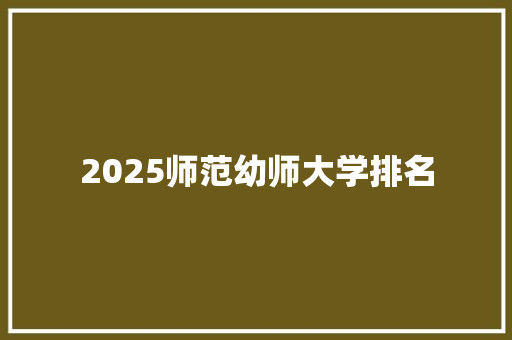 2025师范幼师大学排名